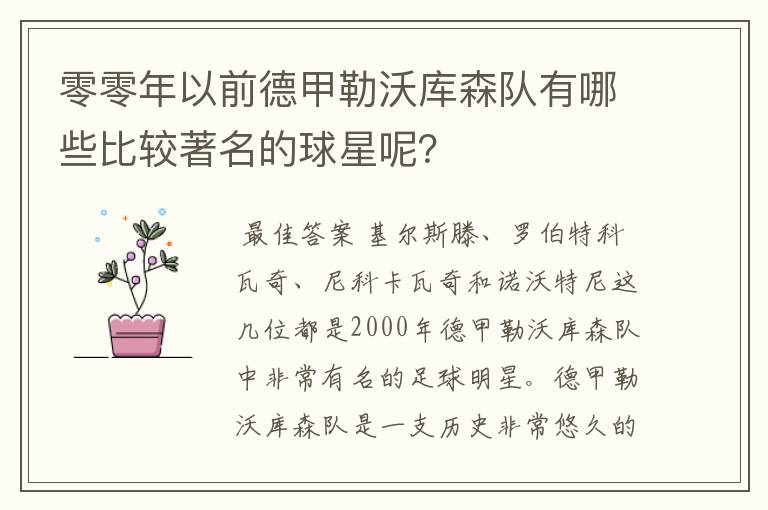 零零年以前德甲勒沃库森队有哪些比较著名的球星呢?

最佳答案 基尔斯滕、罗伯特科瓦奇、尼科卡瓦奇和诺沃特尼这几位都是2000年德甲勒沃库森队中非常有名的足球明星。德甲勒沃库森队是一支历史非常悠久的